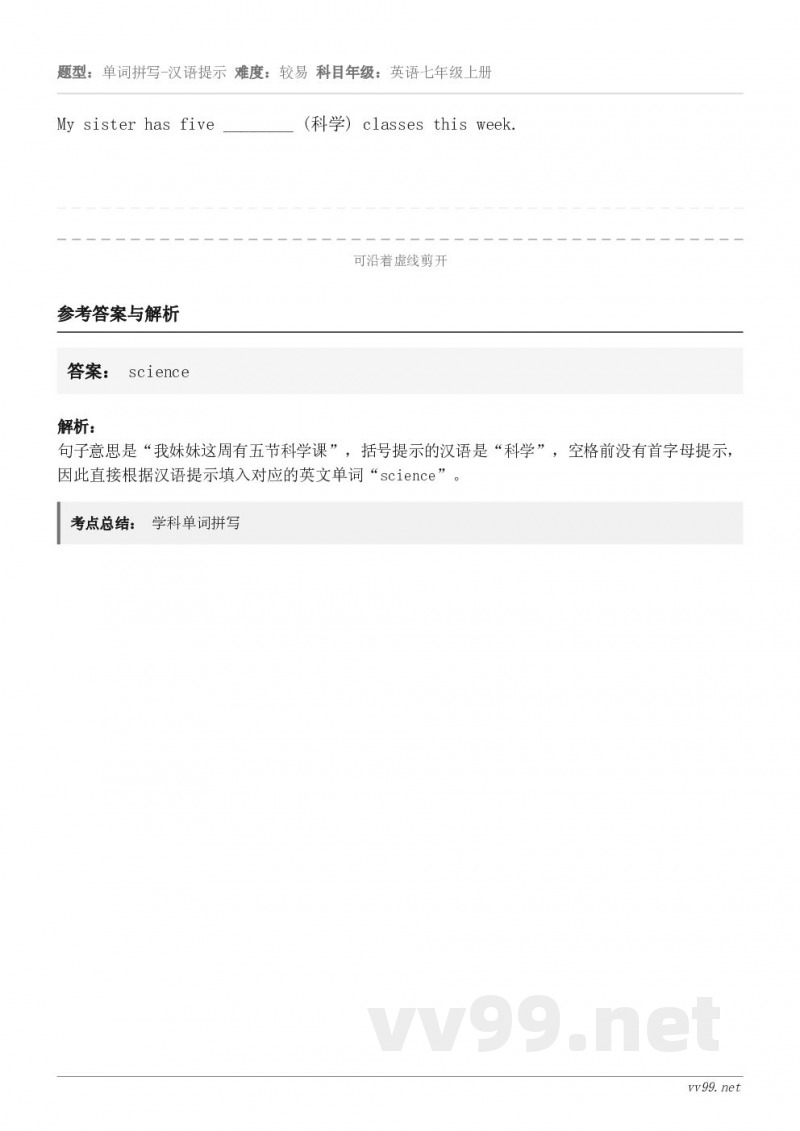 题型：单词拼写-汉语提示 难度：较易 科目年级：英语七年级上册

My sister has five ________ (科学) classes this week.

可沿着虚线剪开

参考答案与解析

答案： science

解析：
句子意思是“我妹妹这周有五节科学课”，括号提示的汉语是“科学”，空格前没有首字母提示，因此直接根据汉语提示填入对应的英文单词“science”。

考点总结： 学科单词拼写

vv99.net

vv99.net